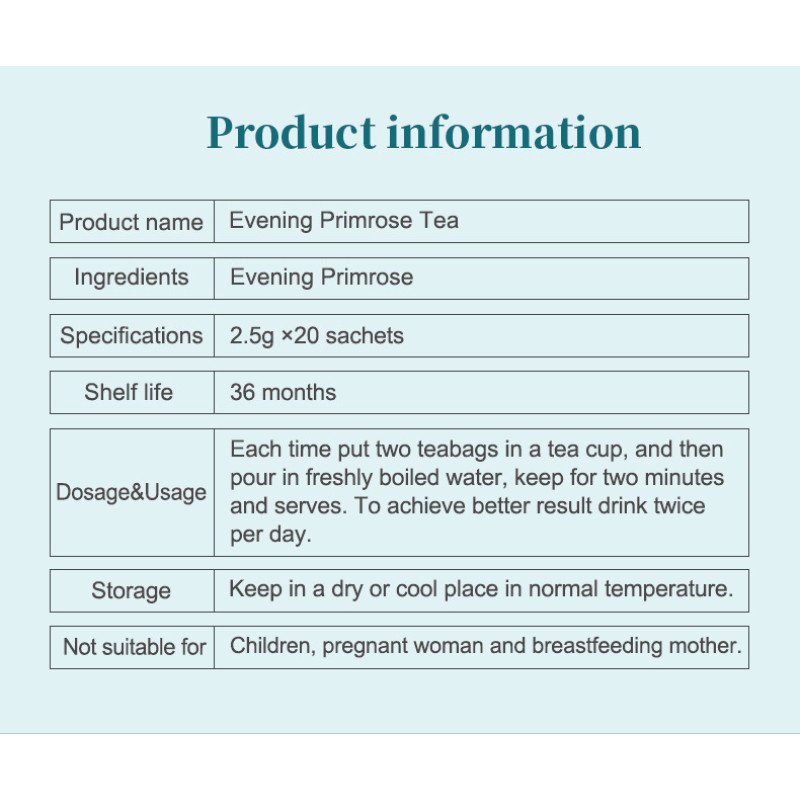 Product information

| Product name | Evening Primrose Tea |
|---|---|
| Ingredients | Evening Primrose |
| Specifications | 2.5g ×20 sachets |
| Shelf life | 36 months |
| Dosage&Usage | Each time put two teabags in a tea cup, and then pour in freshly boiled water, keep for two minutes and serves. To achieve better result drink twice per day. |
| Storage | Keep in a dry or cool place in normal temperature. |
| Not suitable for | Children, pregnant woman and breastfeeding mother. |